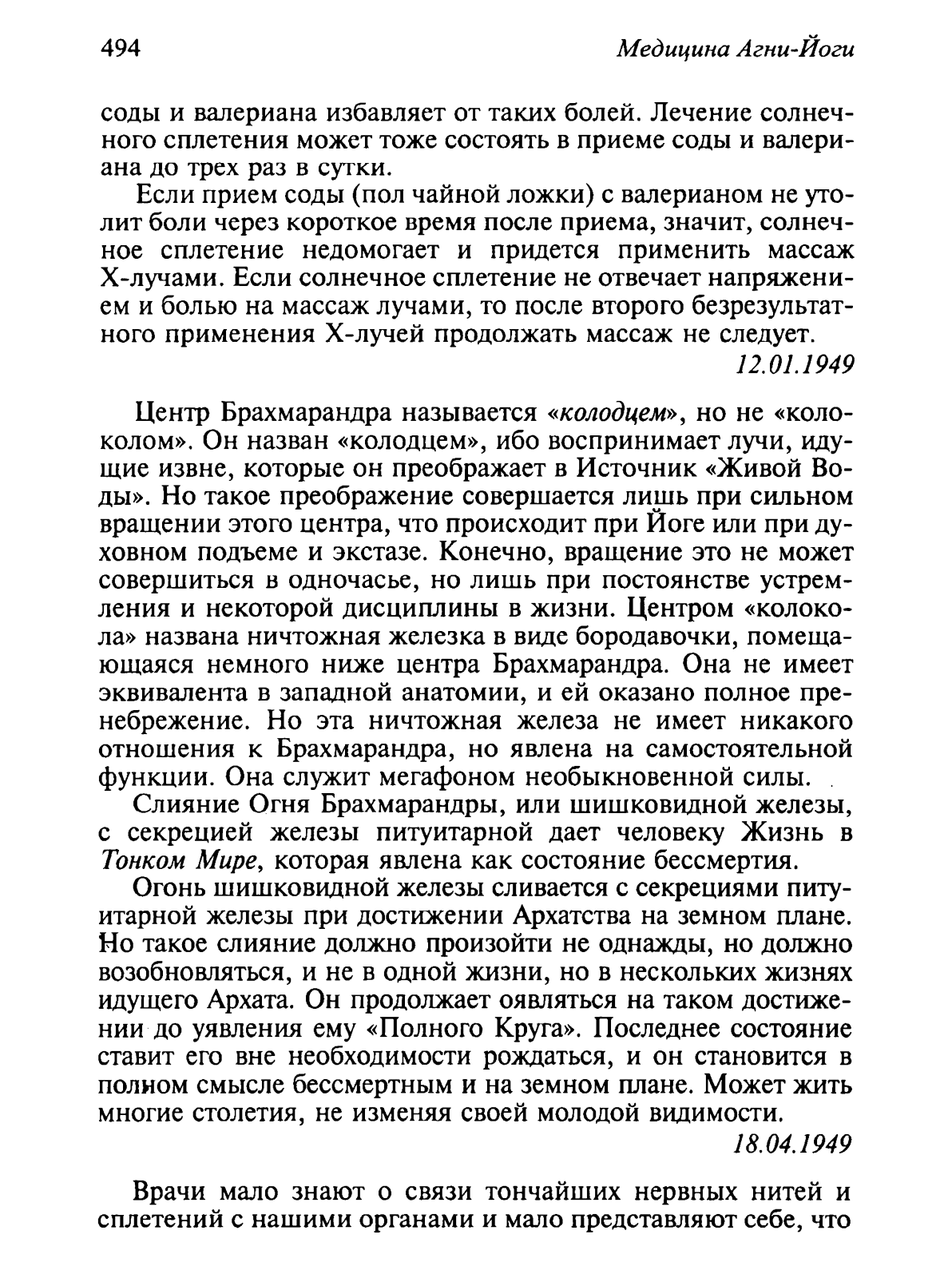 494

Медицина Агни-Йоги

соды и валериана избавляет от таких болей. Лечение солнечного сплетения может тоже состоять в приеме соды и валериана до трех раз в сутки.

Если прием соды (пол чайной ложки) с валерианом не утолит боли через короткое время после приема, значит, солнечное сплетение недомогает и придется применить массаж Х-лучами. Если солнечное сплетение не отвечает напряжением и болью на массаж лучами, то после второго безрезультатного применения Х-лучей продолжать массаж не следует.

12.01.1949

Центр Брахмарандра называется «колодцем», но не «колоколом». Он назван «колодцем», ибо воспринимает лучи, идущие извне, которые он преображает в Источник «Живой Воды». Но такое преображение совершается лишь при сильном вращении этого центра, что происходит при Йоге или при духовном подъеме и экстазе. Конечно, вращение это не может совершиться в одночасье, но лишь при постоянстве устремления и некоторой дисциплины в жизни. Центром «колокола» названа ничтожная железка в виде бородавочки, помещающаяся немного ниже центра Брахмарандра. Она не имеет эквивалента в западной анатомии, и ей оказано полное пренебрежение. Но эта ничтожная железа не имеет никакого отношения к Брахмарандра, но явлена на самостоятельной функции. Она служит мегафоном необыкновенной силы.

Слияние Огня Брахмарандры, или шишковидной железы, с секрецией железы питуитарной дает человеку Жизнь в Тонком Мире, которая явлена как состояние бессмертия.

Огонь шишковидной железы сливается с секрециями питуитарной железы при достижении Архатства на земном плане. Но такое слияние должно произойти не однажды, но должно возобновляться, и не в одной жизни, но в нескольких жизнях идущего Архата. Он продолжает оявляться на таком достижении до уявления ему «Полного Круга». Последнее состояние ставит его вне необходимости рождаться, и он становится в полном смысле бессмертным и на земном плане. Может жить многие столетия, не изменяя своей молодой видимости.

18.04.1949

Врачи мало знают о связи тончайших нервных нитей и сплетений с нашими органами и мало представляют себе, что